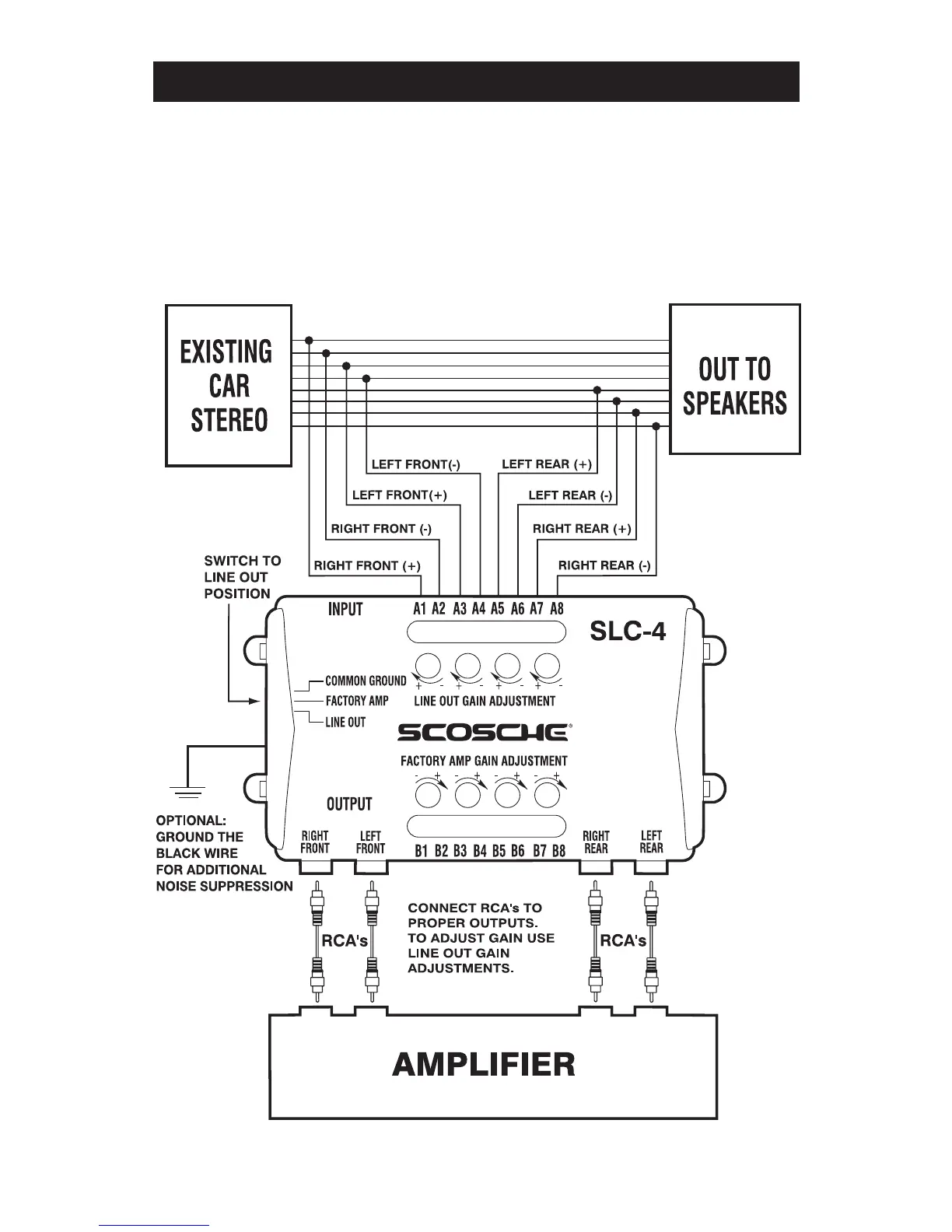 EXISTING CAR STEREO

OUT TO SPEAKERS

LEFT FRONT(-)

LEFT FRONT(+)

RIGHT FRONT (-)

RIGHT FRONT (+)

LEFT REAR (+)

LEFT REAR (-)

RIGHT REAR (+)

RIGHT REAR (-)

SWITCH TO LINE OUT POSITION

INPUT

A1 A2 A3 A4 A5 A6 A7 A8

SLC-4

COMMON GROUND

FACTORY AMP

LINE OUT

+ - + - + - + -

LINE OUT GAIN ADJUSTMENT

SCOSCHE®

FACTORY AMP GAIN ADJUSTMENT

- + - + - + - +

OUTPUT

RIGHT FRONT

LEFT FRONT

B1 B2 B3 B4 B5 B6 B7 B8

RIGHT REAR

LEFT REAR

OPTIONAL: GROUND THE BLACK WIRE FOR ADDITIONAL NOISE SUPPRESSION

RCA's

CONNECT RCA's TO PROPER OUTPUTS. TO ADJUST GAIN USE LINE OUT GAIN ADJUSTMENTS.

RCA's

AMPLIFIER